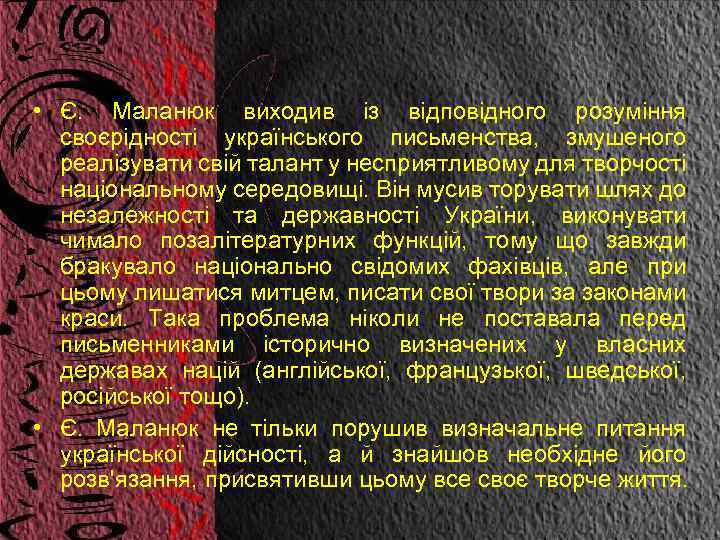 • Є. Маланюк виходив із відповідного розуміння своєрідності українського письменства, змушеного реалізувати свій талант у несприятливому для творчості національному середовищі. Він мусив торувати шлях до незалежності та державності України, виконувати чимало позалітературних функцій, тому що завжди бракувало національно свідомих фахівців, але при цьому лишатися митцем, писати свої твори за законами краси. Така проблема ніколи не поставала перед письменниками історично визначених у власних державах націй (англійської, французької, шведської, російської тощо).

• Є. Маланюк не тільки порушив визначальне питання української дійсності, а й знайшов необхідне його розв'язання, присвятивши цьому все своє творче життя.